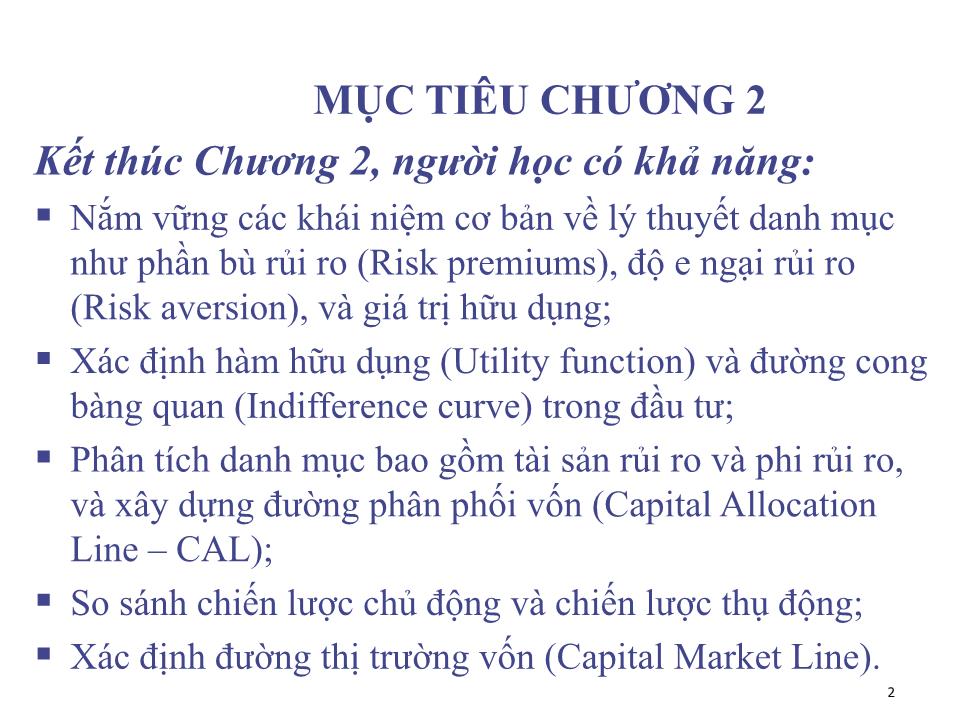 MỤC TIÊU CHƯƠNG 2

Kết thúc Chương 2, người học có khả năng:

▪ Nắm vững các khái niệm cơ bản về lý thuyết danh mục như phần bù rủi ro (Risk premiums), độ e ngại rủi ro (Risk aversion), và giá trị hữu dụng;

▪ Xác định hàm hữu dụng (Utility function) và đường cong bàng quan (Indifference curve) trong đầu tư;

▪ Phân tích danh mục bao gồm tài sản rủi ro và phi rủi ro, và xây dựng đường phân phối vốn (Capital Allocation Line – CAL);

▪ So sánh chiến lược chủ động và chiến lược thụ động;

▪ Xác định đường thị trường vốn (Capital Market Line).

2